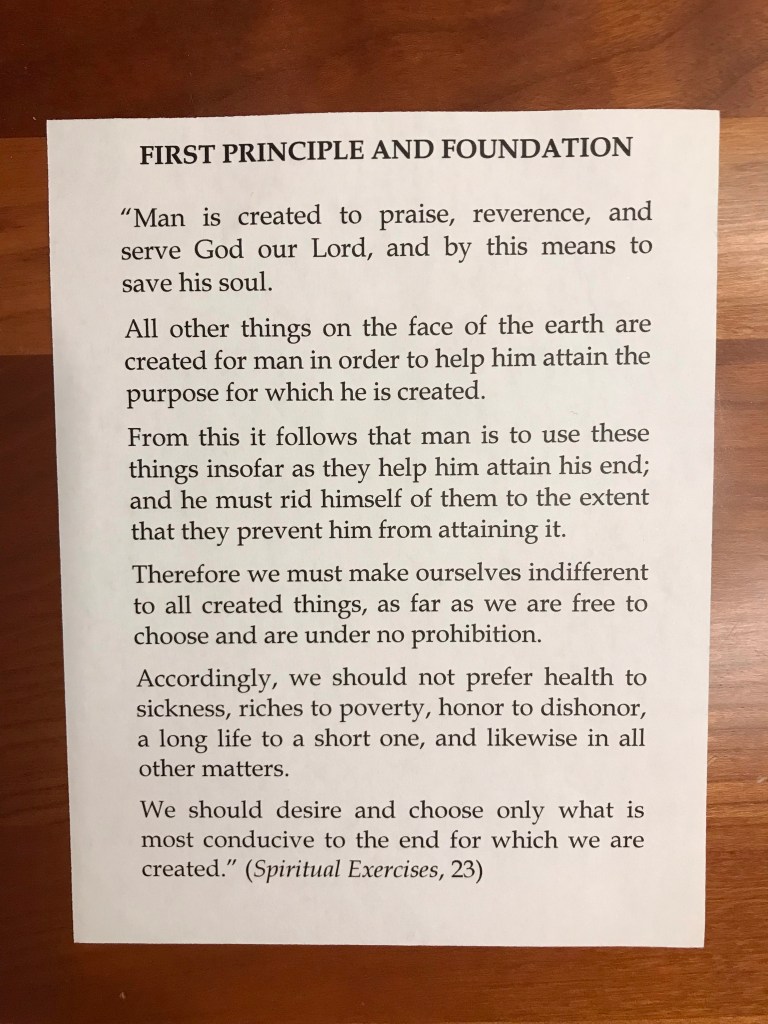 FIRST PRINCIPLE AND FOUNDATION

“Man is created to praise, reverence, and serve God our Lord, and by this means to save his soul.

All other things on the face of the earth are created for man in order to help him attain the purpose for which he is created.

From this it follows that man is to use these things insofar as they help him attain his end; and he must rid himself of them to the extent that they prevent him from attaining it.

Therefore we must make ourselves indifferent to all created things, as far as we are free to choose and are under no prohibition.

Accordingly, we should not prefer health to sickness, riches to poverty, honor to dishonor, a long life to a short one, and likewise in all other matters.

We should desire and choose only what is most conducive to the end for which we are created.” (Spiritual Exercises, 23)